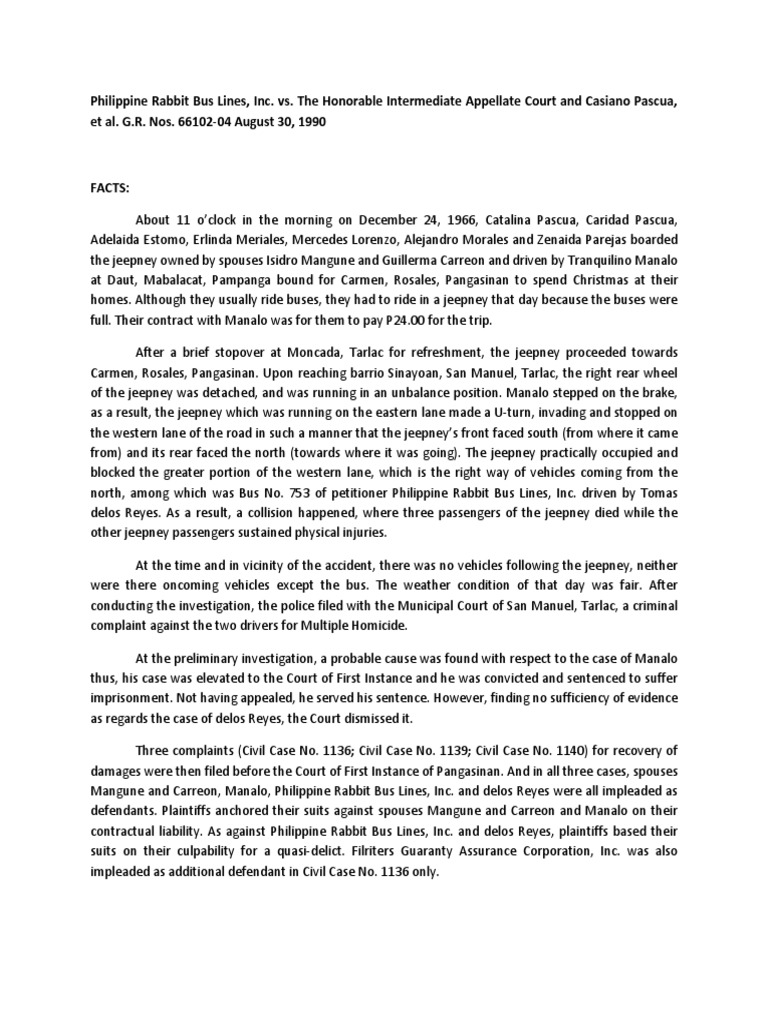 Philippine Rabbit Bus Lines, Inc. vs. The Honorable Intermediate Appellate Court and Casiano Pascua, et al. G.R. Nos. 66102-04 August 30, 1990

FACTS:

About 11 o'clock in the morning on December 24, 1966, Catalina Pascua, Caridad Pascua, Adelaida Estomo, Erlinda Meriales, Mercedes Lorenzo, Alejandro Morales and Zenaida Parejas boarded the jeepney owned by spouses Isidro Mangune and Guillerma Carreon and driven by Tranquilino Manalo at Daut, Mabalacat, Pampanga bound for Carmen, Rosales, Pangasinan to spend Christmas at their homes. Although they usually ride buses, they had to ride in a jeepney that day because the buses were full. Their contract with Manalo was for them to pay P24.00 for the trip.

After a brief stopover at Moncada, Tarlac for refreshment, the jeepney proceeded towards Carmen, Rosales, Pangasinan. Upon reaching barrio Sinayoan, San Manuel, Tarlac, the right rear wheel of the jeepney was detached, and was running in an unbalance position. Manalo stepped on the brake, as a result, the jeepney which was running on the eastern lane made a U-turn, invading and stopped on the western lane of the road in such a manner that the jeepney's front faced south (from where it came from) and its rear faced the north (towards where it was going). The jeepney practically occupied and blocked the greater portion of the western lane, which is the right way of vehicles coming from the north, among which was Bus No. 753 of petitioner Philippine Rabbit Bus Lines, Inc. driven by Tomas delos Reyes. As a result, a collision happened, where three passengers of the jeepney died while the other jeepney passengers sustained physical injuries.

At the time and in vicinity of the accident, there was no vehicles following the jeepney, neither were there oncoming vehicles except the bus. The weather condition of that day was fair. After conducting the investigation, the police filed with the Municipal Court of San Manuel, Tarlac, a criminal complaint against the two drivers for Multiple Homicide.

At the preliminary investigation, a probable cause was found with respect to the case of Manalo thus, his case was elevated to the Court of First Instance and he was convicted and sentenced to suffer imprisonment. Not having appealed, he served his sentence. However, finding no sufficiency of evidence as regards the case of delos Reyes, the Court dismissed it.

Three complaints (Civil Case No. 1136; Civil Case No. 1139; Civil Case No. 1140) for recovery of damages were then filed before the Court of First Instance of Pangasinan. And in all three cases, spouses Mangune and Carreon, Manalo, Philippine Rabbit Bus Lines, Inc. and delos Reyes were all impleaded as defendants. Plaintiffs anchored their suits against spouses Mangune and Carreon and Manalo on their contractual liability. As against Philippine Rabbit Bus Lines, Inc. and delos Reyes, plaintiffs based their suits on their culpability for a quasi-delict. Filriters Guaranty Assurance Corporation, Inc. was also impleaded as additional defendant in Civil Case No. 1136 only.